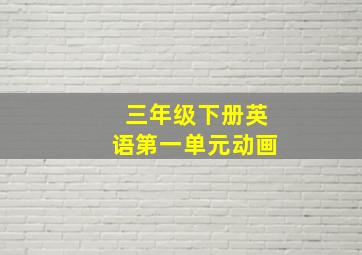 三年级下册英语第一单元动画